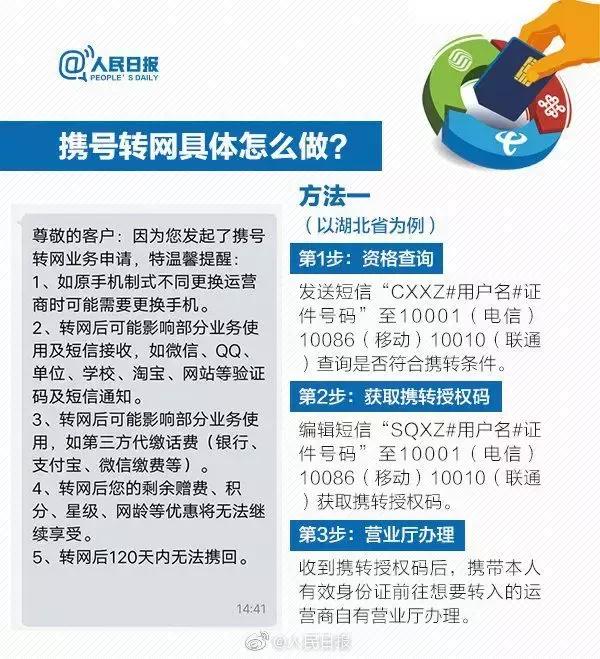 @人民日报
PEOPLE'S DAILY

携号转网具体怎么做？

尊敬的客户：因为您发起了携号转网业务申请，特温馨提醒：
1、如原手机制式不同更换运营商时可能需要更换手机。
2、转网后可能影响部分业务使用及短信接收，如微信、QQ、单位、学校、淘宝、网站等验证码及短信通知。
3、转网后可能影响部分业务使用，如第三方代缴话费（银行、支付宝、微信缴费等）。
4、转网后您的剩余赠费、积分、星级、网龄等优惠将无法继续享受。
5、转网后120天内无法携回。
14:41

方法一
（以湖北省为例）

第1步：资格查询
发送短信“CXXZ#用户名#证件号码”至10001（电信）10086（移动）10010（联通）查询是否符合携转条件。

第2步：获取携转授权码
编辑短信“SQXZ#用户名#证件号码”至10001（电信）10086（移动）10010（联通）获取携转授权码。

第3步：营业厅办理
收到携转授权码后，携带本人有效身份证前往想要转入的运营商自有营业厅办理。

@人民日报